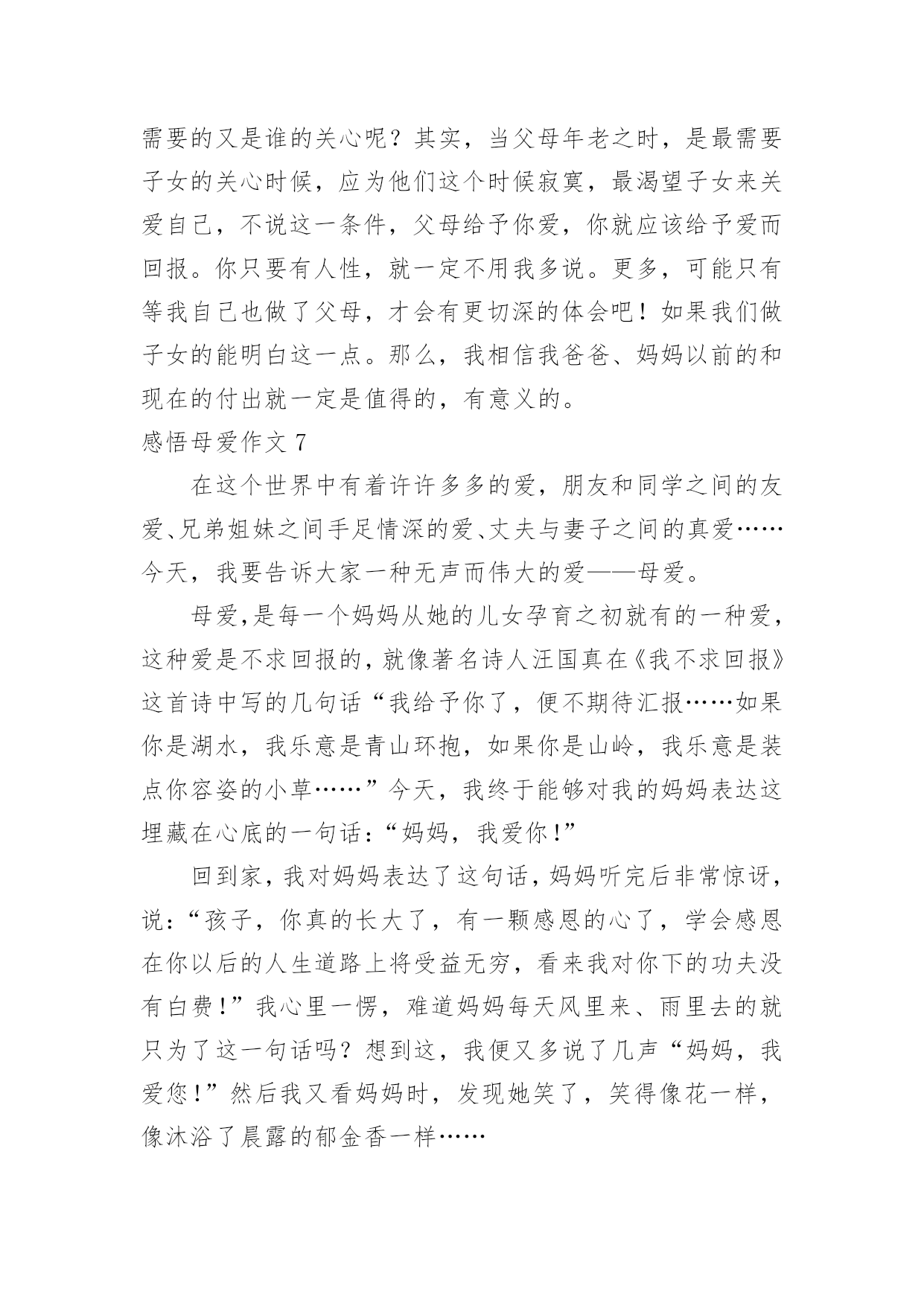 需要的又是谁的关心呢？其实，当父母年老之时，是最需要子女的关心时候，应为他们这个时候寂寞，最渴望子女来关爱自己，不说这一条件，父母给予你爱，你就应该给予爱而回报。你只要有人性，就一定不用我多说。更多，可能只有等我自己也做了父母，才会有更切深的体会吧！如果我们做子女的能明白这一点。那么，我相信我爸爸、妈妈以前的和现在的付出就一定是值得的，有意义的。

感悟母爱作文 7

在这个世界中有着许许多多的爱，朋友和同学之间的友爱、兄弟姐妹之间手足情深的爱、丈夫与妻子之间的真爱……今天，我要告诉大家一种无声而伟大的爱——母爱。

母爱,是每一个妈妈从她的儿女孕育之初就有的一种爱,这种爱是不求回报的,就像著名诗人汪国真在《我不求回报》这首诗中写的几句话“我给予你了，便不期待汇报……如果你是湖水，我乐意是青山环抱，如果你是山岭，我乐意是装点你容姿的小草……”今天，我终于能够对我的妈妈表达这埋藏在心底的一句话：“妈妈，我爱你！”

回到家，我对妈妈表达了这句话，妈妈听完后非常惊讶，说：“孩子，你真的长大了，有一颗感恩的心了，学会感恩在你以后的人生道路上将受益无穷，看来我对你下的功夫没有白费！”我心里一愣，难道妈妈每天风里来、雨里去的就只为了这一句话吗？想到这，我便又多说了几声“妈妈，我爱您！”然后我又看妈妈时，发现她笑了，笑得像花一样，像沐浴了晨露的郁金香一样……